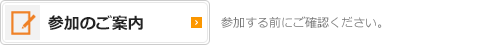 参加のご案内

参加する前にご確認ください。